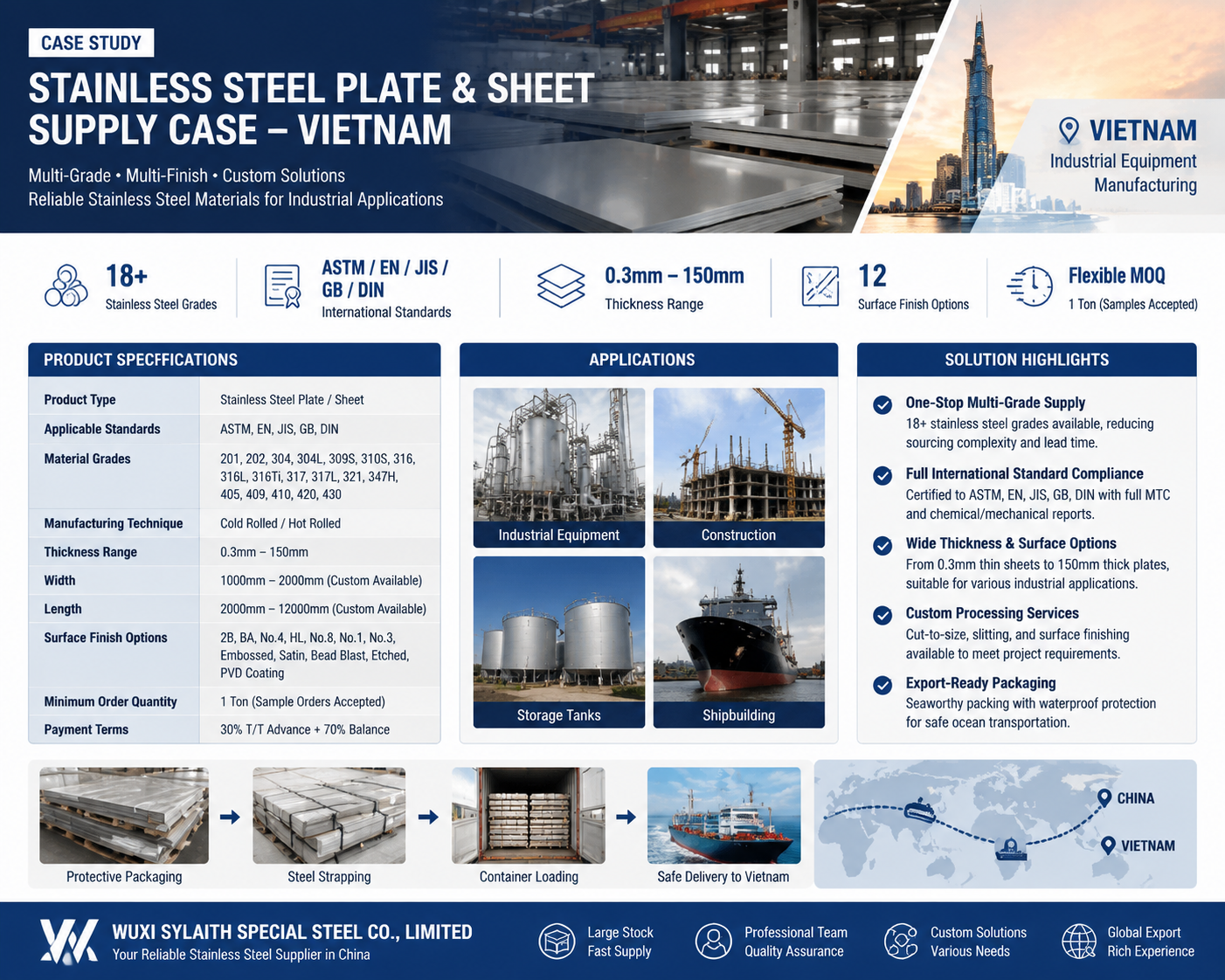 CASE STUDY

STAINLESS STEEL PLATE & SHEET SUPPLY CASE – VIETNAM

Multi-Grade • Multi-Finish • Custom Solutions
Reliable Stainless Steel Materials for Industrial Applications

VIETNAM
Industrial Equipment Manufacturing

18+
Stainless Steel Grades

ASTM / EN / JIS / GB / DIN
International Standards

0.3mm – 150mm
Thickness Range

12
Surface Finish Options

Flexible MOQ
1 Ton (Samples Accepted)

PRODUCT SPECFFICATIONS

| Product Type | Stainless Steel Plate / Sheet |
|---|---|
| Applicable Standards | ASTM, EN, JIS, GB, DIN |
| Material Grades | 201, 202, 304, 304L, 309S, 310S, 316, 316L, 316Ti, 317, 317L, 321, 347H, 405, 409, 410, 420, 430 |
| Manufacturing Technique | Cold Rolled / Hot Rolled |
| Thickness Range | 0.3mm – 150mm |
| Width | 1000mm – 2000mm (Custom Available) |
| Length | 2000mm – 12000mm (Custom Available) |
| Surface Finish Options | 2B, BA, No.4, HL, No.8, No.1, No.3, Embossed, Satin, Bead Blast, Etched, PVD Coating |
| Minimum Order Quantity | 1 Ton (Sample Orders Accepted) |
| Payment Terms | 30% T/T Advance + 70% Balance |

APPLICATIONS

Industrial Equipment
Construction
Storage Tanks
Shipbuilding

SOLUTION HIGHLIGHTS

One-Stop Multi-Grade Supply
18+ stainless steel grades available, reducing sourcing complexity and lead time.

Full International Standard Compliance
Certified to ASTM, EN, JIS, GB, DIN with full MTC and chemical/mechanical reports.

Wide Thickness & Surface Options
From 0.3mm thin sheets to 150mm thick plates, suitable for various industrial applications.

Custom Processing Services
Cut-to-size, slitting, and surface finishing available to meet project requirements.

Export-Ready Packaging
Seaworthy packing with waterproof protection for safe ocean transportation.

Protective Packaging
Steel Strapping
Container Loading
Safe Delivery to Vietnam

CHINA
VIETNAM

WUXI SYLAITH SPECIAL STEEL CO., LIMITED
Your Reliable Stainless Steel Supplier in China

Large Stock
Fast Supply

Professional Team
Quality Assurance

Custom Solutions
Various Needs

Global Export
Rich Experience